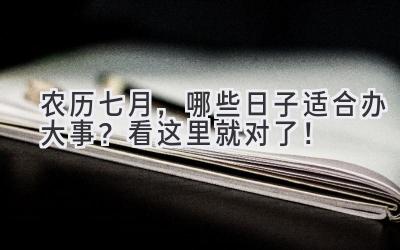 农历七月，哪些日子适合办大事？看这里就对了！